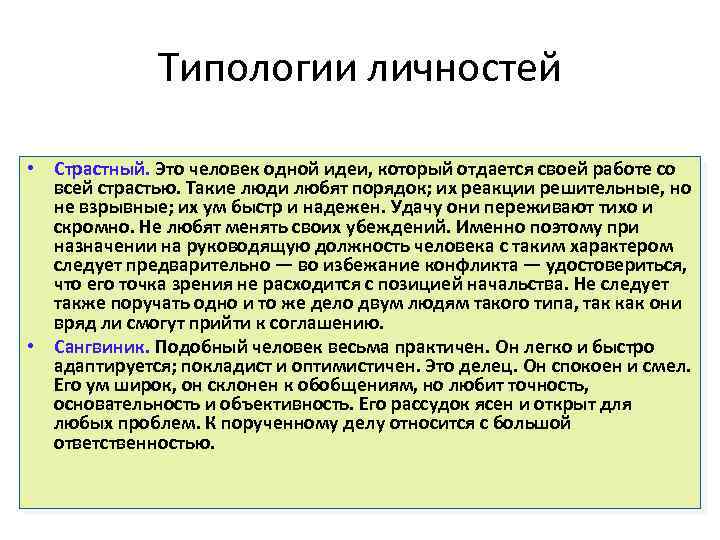 Типологии личностей

• Страстный. Это человек одной идеи, который отдается своей работе со всей страстью. Такие люди любят порядок; их реакции решительные, но не взрывные; их ум быстр и надежен. Удачу они переживают тихо и скромно. Не любят менять своих убеждений. Именно поэтому при назначении на руководящую должность человека с таким характером следует предварительно — во избежание конфликта — удостовериться, что его точка зрения не расходится с позицией начальства. Не следует также поручать одно и то же дело двум людям такого типа, так как они вряд ли смогут прийти к соглашению.

• Сангвиник. Подобный человек весьма практичен. Он легко и быстро адаптируется; покладист и оптимистичен. Это делец. Он спокоен и смел. Его ум широк, он склонен к обобщениям, но любит точность, основательность и объективность. Его рассудок ясен и открыт для любых проблем. К порученному делу относится с большой ответственностью.